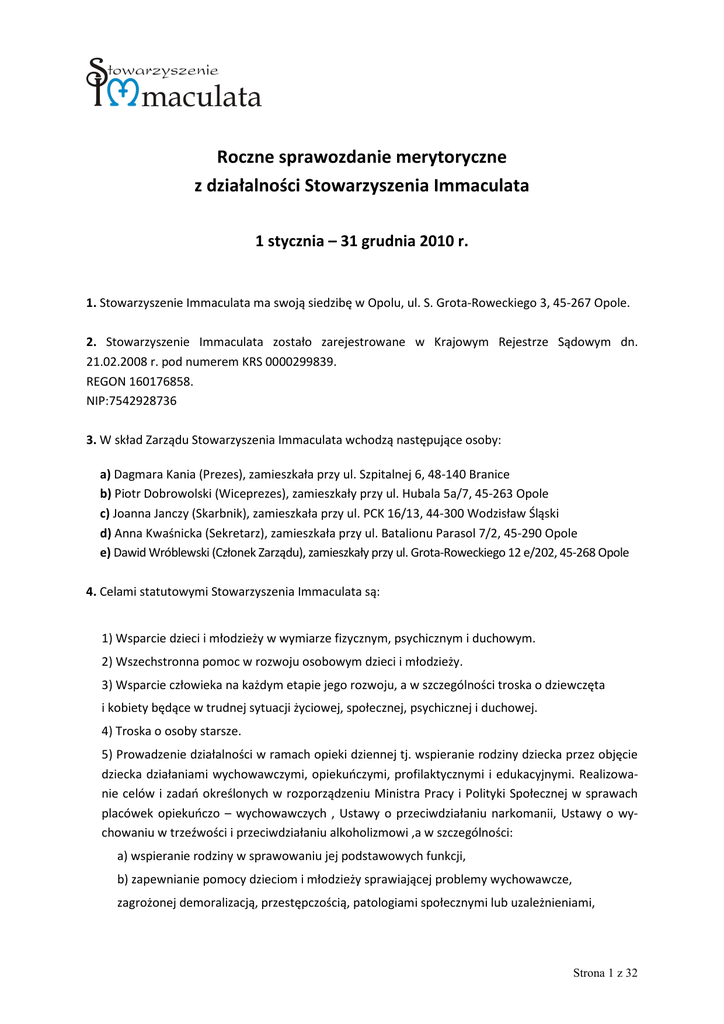 Stowarzyszenie Immaculata

Roczne sprawozdanie merytoryczne
z działalności Stowarzyszenia Immaculata

1 stycznia – 31 grudnia 2010 r.

1. Stowarzyszenie Immaculata ma swoją siedzibę w Opolu, ul. S. Grota-Roweckiego 3, 45-267 Opole.

2. Stowarzyszenie Immaculata zostało zarejestrowane w Krajowym Rejestrze Sądowym dn. 21.02.2008 r. pod numerem KRS 0000299839.
REGON 160176858.
NIP:7542928736

3. W skład Zarządu Stowarzyszenia Immaculata wchodzą następujące osoby:

a) Dagmara Kania (Prezes), zamieszkała przy ul. Szpitalnej 6, 48-140 Branice
b) Piotr Dobrowolski (Wiceprezes), zamieszkały przy ul. Hubala 5a/7, 45-263 Opole
c) Joanna Janczy (Skarbnik), zamieszkała przy ul. PCK 16/13, 44-300 Wodzisław Śląski
d) Anna Kwaśnicka (Sekretarz), zamieszkała przy ul. Batalionu Parasol 7/2, 45-290 Opole
e) Dawid Wróblewski (Członek Zarządu), zamieszkały przy ul. Grota-Roweckiego 12 e/202, 45-268 Opole

4. Celami statutowymi Stowarzyszenia Immaculata są:

1) Wsparcie dzieci i młodzieży w wymiarze fizycznym, psychicznym i duchowym.
2) Wszechstronna pomoc w rozwoju osobowym dzieci i młodzieży.
3) Wsparcie człowieka na każdym etapie jego rozwoju, a w szczególności troska o dziewczęta i kobiety będące w trudnej sytuacji życiowej, społecznej, psychicznej i duchowej.
4) Troska o osoby starsze.
5) Prowadzenie działalności w ramach opieki dziennej tj. wspieranie rodziny dziecka przez objęcie dziecka działaniami wychowawczymi, opiekuńczymi, profilaktycznymi i edukacyjnymi. Realizowanie celów i zadań określonych w rozporządzeniu Ministra Pracy i Polityki Społecznej w sprawach placówek opiekuńczo – wychowawczych , Ustawy o przeciwdziałaniu narkomanii, Ustawy o wychowaniu w trzeźwości i przeciwdziałaniu alkoholizmowi ,a w szczególności:
a) wspieranie rodziny w sprawowaniu jej podstawowych funkcji,
b) zapewnianie pomocy dzieciom i młodzieży sprawiającej problemy wychowawcze, zagrożonej demoralizacją, przestępczością, patologiami społecznymi lub uzależnieniami,

Strona 1 z 32